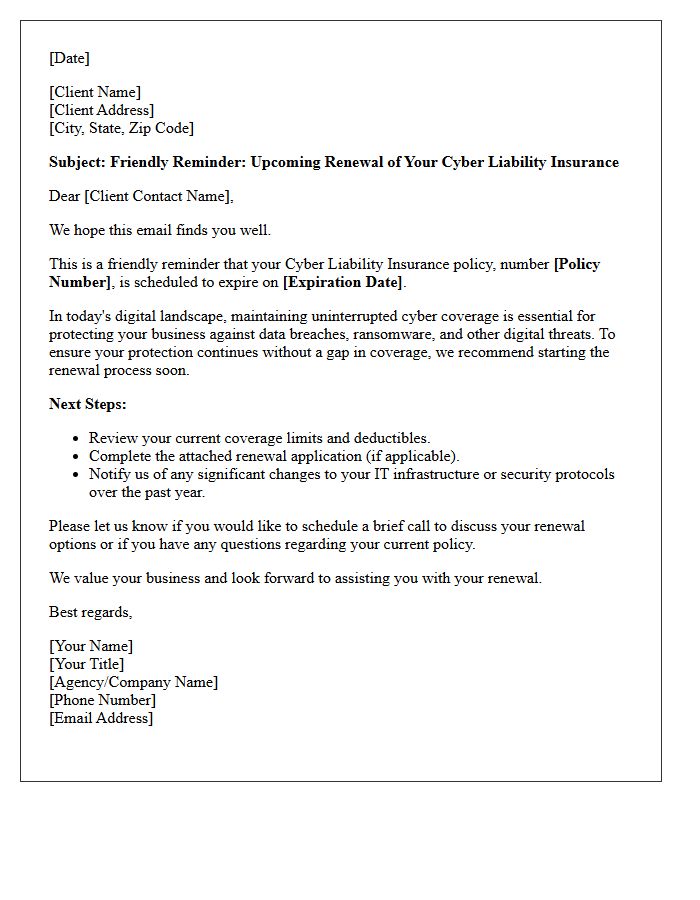 [Date]

[Client Name]
[Client Address]
[City, State, Zip Code]

Subject: Friendly Reminder: Upcoming Renewal of Your Cyber Liability Insurance

Dear [Client Contact Name],

We hope this email finds you well.

This is a friendly reminder that your Cyber Liability Insurance policy, number [Policy Number], is scheduled to expire on [Expiration Date].

In today's digital landscape, maintaining uninterrupted cyber coverage is essential for protecting your business against data breaches, ransomware, and other digital threats. To ensure your protection continues without a gap in coverage, we recommend starting the renewal process soon.

Next Steps:

• Review your current coverage limits and deductibles.
• Complete the attached renewal application (if applicable).
• Notify us of any significant changes to your IT infrastructure or security protocols over the past year.

Please let us know if you would like to schedule a brief call to discuss your renewal options or if you have any questions regarding your current policy.

We value your business and look forward to assisting you with your renewal.

Best regards,

[Your Name]
[Your Title]
[Agency/Company Name]
[Phone Number]
[Email Address]